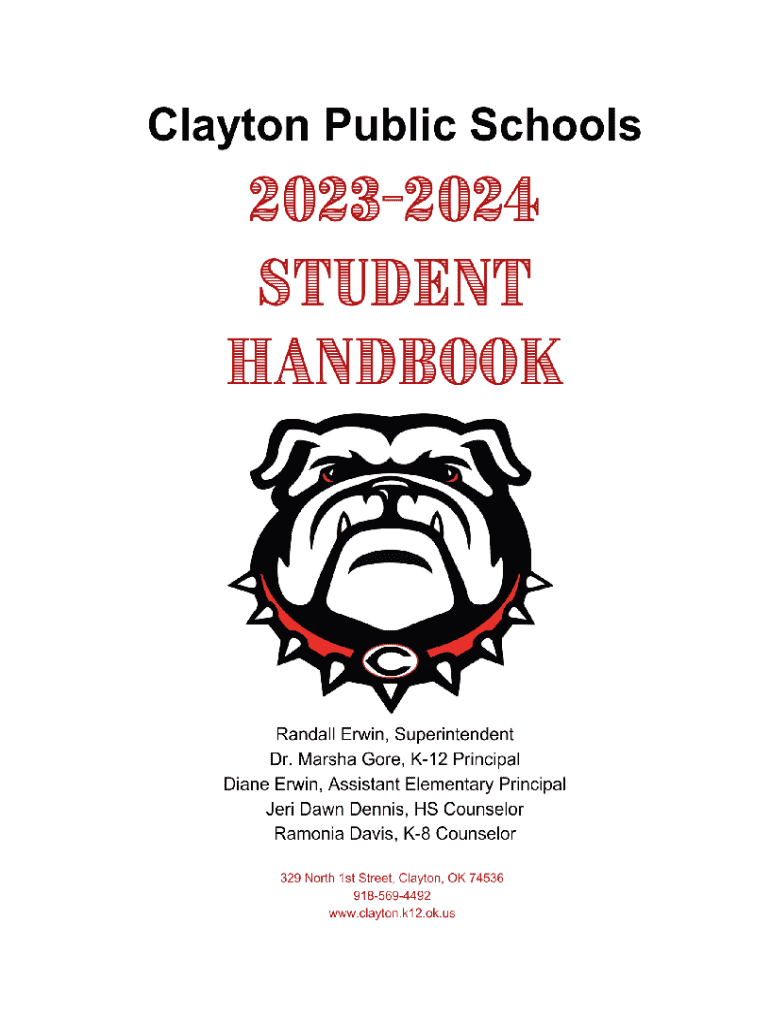 Clayton Public Schools

2023-2024
STUDENT
HANDBOOK

C

Randall Erwin, Superintendent
Dr. Marsha Gore, K-12 Principal
Diane Erwin, Assistant Elementary Principal
Jeri Dawn Dennis, HS Counselor
Ramonia Davis, K-8 Counselor

329 North 1st Street, Clayton, OK 74536
918-569-4492
www.clayton.k12.ok.us